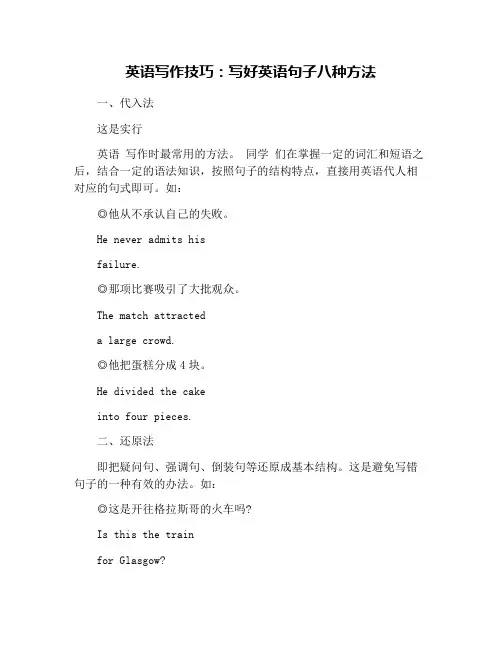 英语写作技巧：写好英语句子八种方法

一、代入法

这是实行

英语 写作时最常用的方法。 同学 们在掌握一定的词汇和短语之后，结合一定的语法知识，按照句子的结构特点，直接用英语代人相对应的句式即可。如：

◎他从不承认自己的失败。

He never admits his

failure.

◎那项比赛吸引了大批观众。

The match attracted

a large crowd.

◎他把蛋糕分成 4 块。

He divided the cake

into four pieces.

二、还原法

即把疑问句、强调句、倒装句等还原成基本结构。这是避免写错句子的一种有效的办法。如：

◎这是开往格拉斯哥的火车吗?

Is this the train

for Glasgow?